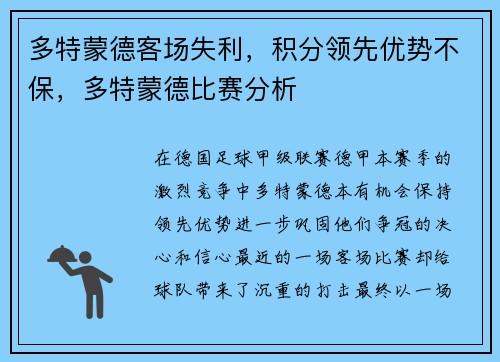 多特蒙德客场失利，积分领先优势不保，多特蒙德比赛分析

在德国足球甲级联赛德甲本赛季的激烈竞争中多特蒙德本有机会保持领先优势进一步巩固他们争冠的决心和信心最近的一场客场比赛却给球队带来了沉重的打击最终以一场